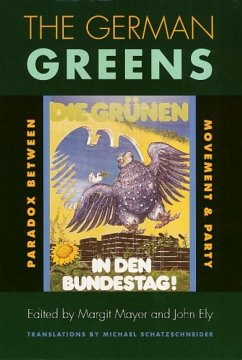 THE GERMAN
GREENS

PARADOX BETWEEN

DIE GRÜNEN

IN DEN BUNDESTAG!

MOVEMENT & PARTY

Edited by Margit Mayer and John Ely

TRANSLATIONS BY MICHAEL SCHATZSCHNEIDER